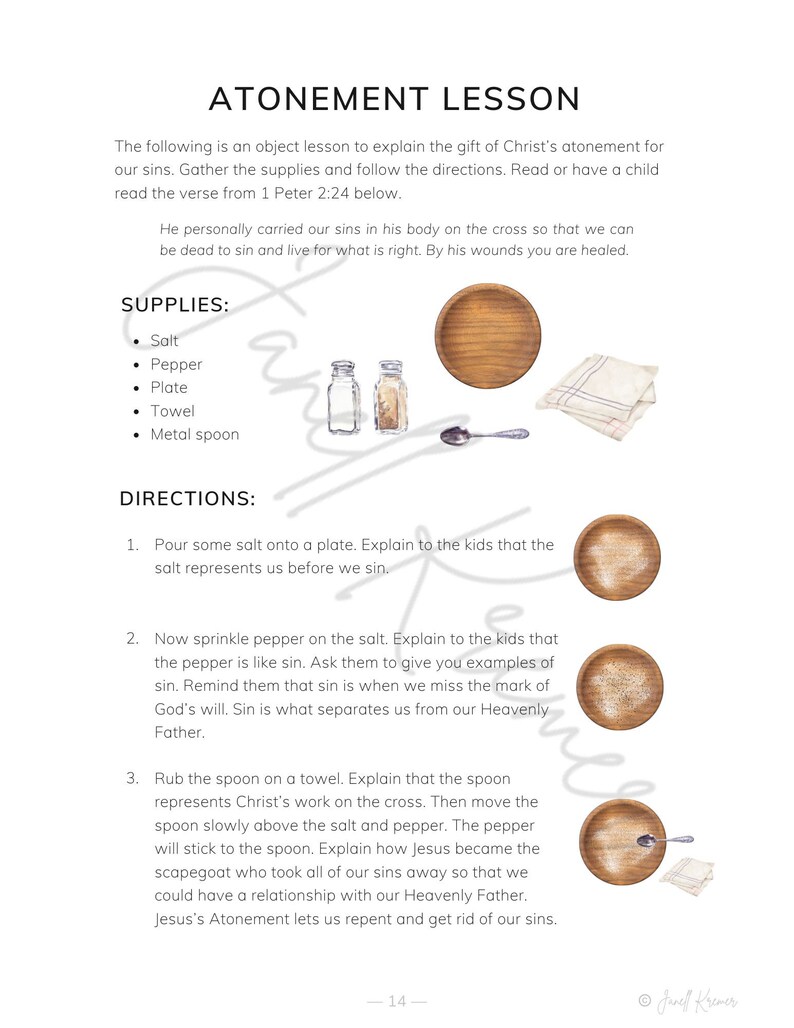 ATONEMENT LESSON

The following is an object lesson to explain the gift of Christ's atonement for our sins. Gather the supplies and follow the directions. Read or have a child read the verse from 1 Peter 2:24 below.

He personally carried our sins in his body on the cross so that we can be dead to sin and live for what is right. By his wounds you are healed.

SUPPLIES:

• Salt
• Pepper
• Plate
• Towel
• Metal spoon

DIRECTIONS:

1. Pour some salt onto a plate. Explain to the kids that the salt represents us before we sin.

2. Now sprinkle pepper on the salt. Explain to the kids that the pepper is like sin. Ask them to give you examples of sin. Remind them that sin is when we miss the mark of God's will. Sin is what separates us from our Heavenly Father.

3. Rub the spoon on a towel. Explain that the spoon represents Christ's work on the cross. Then move the spoon slowly above the salt and pepper. The pepper will stick to the spoon. Explain how Jesus became the scapegoat who took all of our sins away so that we could have a relationship with our Heavenly Father. Jesus's Atonement lets us repent and get rid of our sins.

— 14 —

© Janell Kremer

Janell Kremer